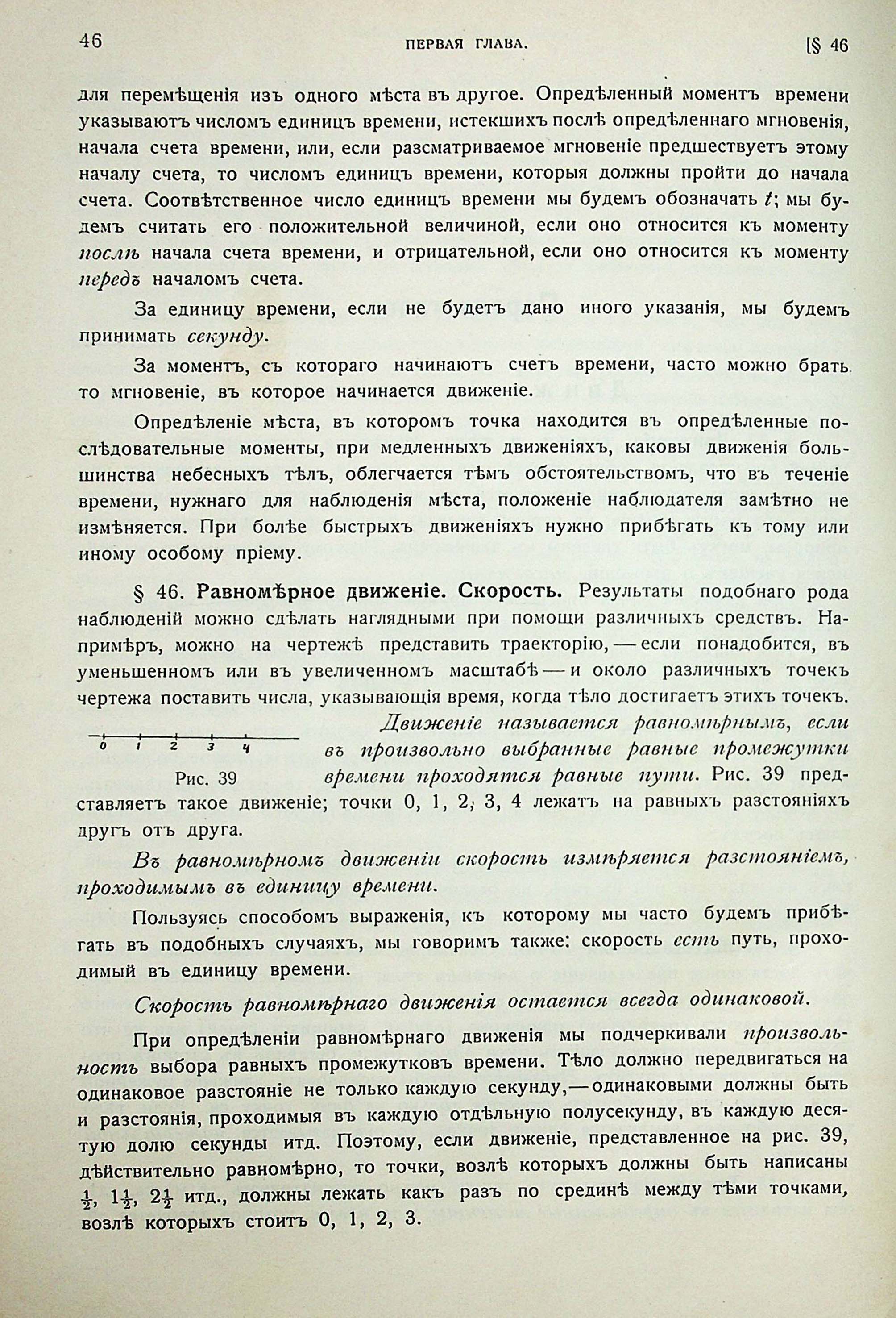 46 ПЕРВАЯ ГЛАВА. [§ 46

для перемѣщенія изъ одного мѣста въ другое. Опредѣленный моментъ времени указываютъ числомъ единицъ времени, истекшихъ послѣ опредѣленнаго мгновенія, начала счета времени, или, если разсматриваемое мгновеніе предшествуетъ этому началу счета, то числомъ единицъ времени, которыя должны пройти до начала счета. Соотвѣтственное число единицъ времени мы будемъ обозначать $t$; мы будемъ считать его положительной величиной, если оно относится къ моменту послѣ начала счета времени, и отрицательной, если оно относится къ моменту передъ началомъ счета.

За единицу времени, если не будетъ дано иного указанія, мы будемъ принимать секунду.

За моментъ, съ котораго начинаютъ счетъ времени, часто можно брать то мгновеніе, въ которое начинается движеніе.

Опредѣленіе мѣста, въ которомъ точка находится въ опредѣленные послѣдовательные моменты, при медленныхъ движеніяхъ, каковы движенія большинства небесныхъ тѣлъ, облегчается тѣмъ обстоятельствомъ, что въ теченіе времени, нужнаго для наблюденія мѣста, положеніе наблюдателя замѣтно не измѣняется. При болѣе быстрыхъ движеніяхъ нужно прибѣгать къ тому или иному особому пріему.

§ 46. Равномѣрное движеніе. Скорость. Результаты подобнаго рода наблюденій можно сдѣлать наглядными при помощи различныхъ средствъ. Напримѣръ, можно на чертежѣ представить траекторію, — если понадобится, въ уменьшенномъ или въ увеличенномъ масштабѣ — и около различныхъ точекъ чертежа поставить числа, указывающія время, когда тѣло достигаетъ этихъ точекъ.

0 1 2 3 4
Рис. 39

Движеніе называется равномѣрнымъ, если въ произвольно выбранные равные промежутки времени проходятся равные пути. Рис. 39 представляетъ такое движеніе; точки 0, 1, 2, 3, 4 лежатъ на равныхъ разстояніяхъ другъ отъ друга.

Въ равномѣрномъ движеніи скорость измѣряется разстояніемъ, проходимымъ въ единицу времени.

Пользуясь способомъ выраженія, къ которому мы часто будемъ прибѣгать въ подобныхъ случаяхъ, мы говоримъ также: скорость есть путь, проходимый въ единицу времени.

Скорость равномѣрнаго движенія остается всегда одинаковой.

При опредѣленіи равномѣрнаго движенія мы подчеркивали произвольность выбора равныхъ промежутковъ времени. Тѣло должно передвигаться на одинаковое разстояніе не только каждую секунду, — одинаковыми должны быть и разстоянія, проходимыя въ каждую отдѣльную полусекунду, въ каждую десятую долю секунды итд. Поэтому, если движеніе, представленное на рис. 39, дѣйствительно равномѣрно, то точки, возлѣ которыхъ должны быть написаны $\frac{1}{2}$, $1\frac{1}{2}$, $2\frac{1}{2}$ итд., должны лежать какъ разъ по срединѣ между тѣми точками, возлѣ которыхъ стоитъ 0, 1, 2, 3.